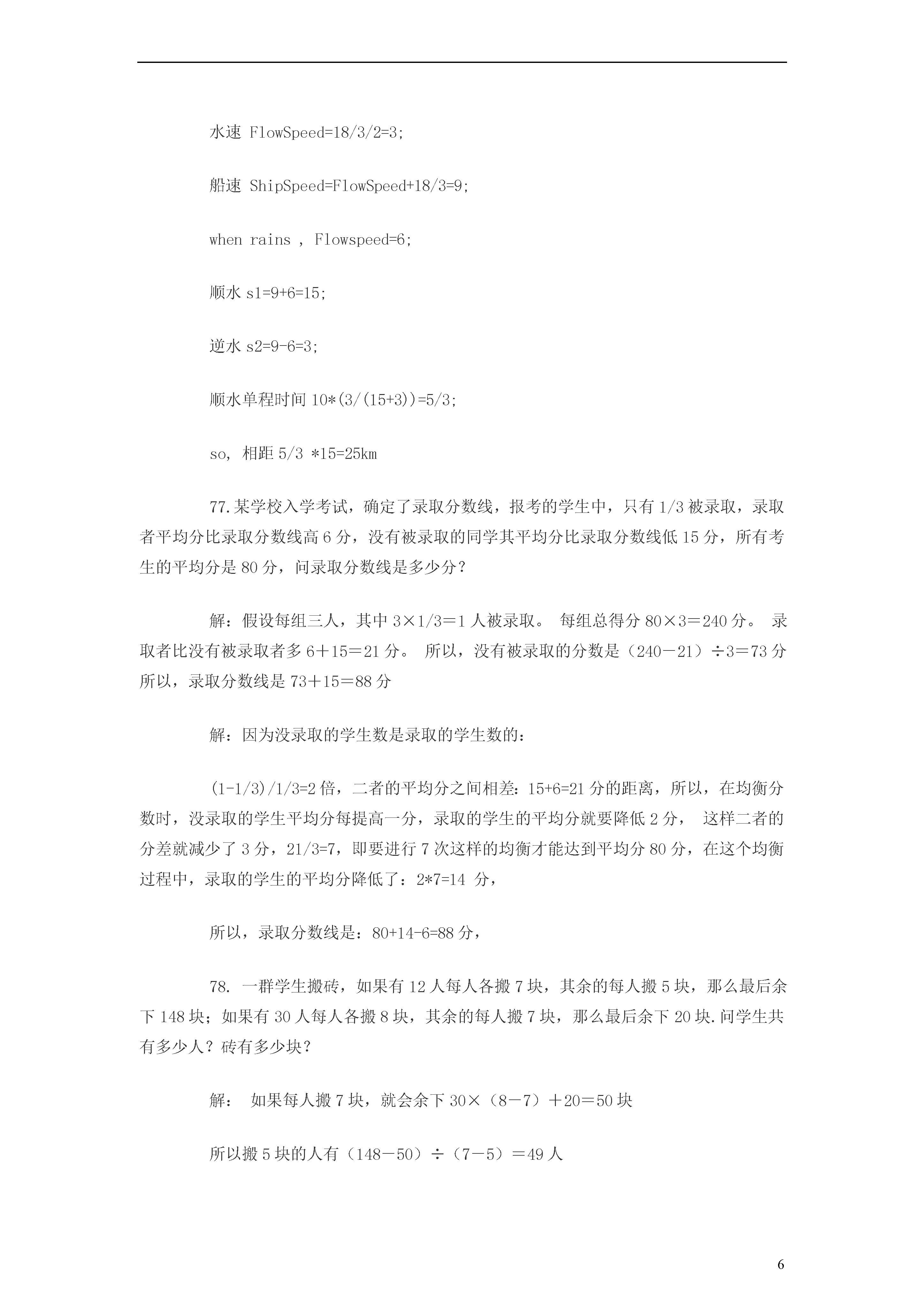 水速 FlowSpeed=18/3/2=3;

船速 ShipSpeed=FlowSpeed+18/3=9;

when rains , Flowspeed=6;

顺水 s1=9+6=15;

逆水 s2=9-6=3;

顺水单程时间 10*(3/(15+3))=5/3;

so, 相距 5/3 *15=25km

77.某学校入学考试，确定了录取分数线，报考的学生中，只有 1/3 被录取，录取者平均分比录取分数线高 6 分，没有被录取的同学其平均分比录取分数线低 15 分，所有考生的平均分是 80 分，问录取分数线是多少分？

解：假设每组三人，其中 3×1/3＝1 人被录取。 每组总得分 80×3＝240 分。 录取者比没有被录取者多 6＋15＝21 分。 所以，没有被录取的分数是（240－21）÷3＝73 分 所以，录取分数线是 73＋15＝88 分

解：因为没录取的学生数是录取的学生数的：

(1-1/3)/1/3=2 倍，二者的平均分之间相差：15+6=21 分的距离，所以，在均衡分数时，没录取的学生平均分每提高一分，录取的学生的平均分就要降低 2 分， 这样二者的分差就减少了 3 分，21/3=7，即要进行 7 次这样的均衡才能达到平均分 80 分，在这个均衡过程中，录取的学生的平均分降低了：2*7=14 分，

所以，录取分数线是：80+14-6=88 分，

78. 一群学生搬砖，如果有 12 人每人各搬 7 块，其余的每人搬 5 块，那么最后余下 148 块；如果有 30 人每人各搬 8 块，其余的每人搬 7 块，那么最后余下 20 块.问学生共有多少人？砖有多少块？

解： 如果每人搬 7 块，就会余下 30×（8－7）＋20＝50 块

所以搬 5 块的人有（148－50）÷（7－5）＝49 人

6